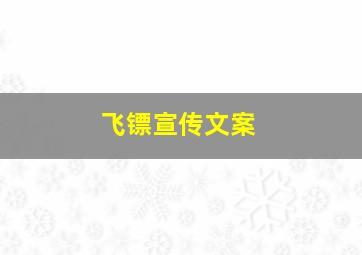 飞镖宣传文案